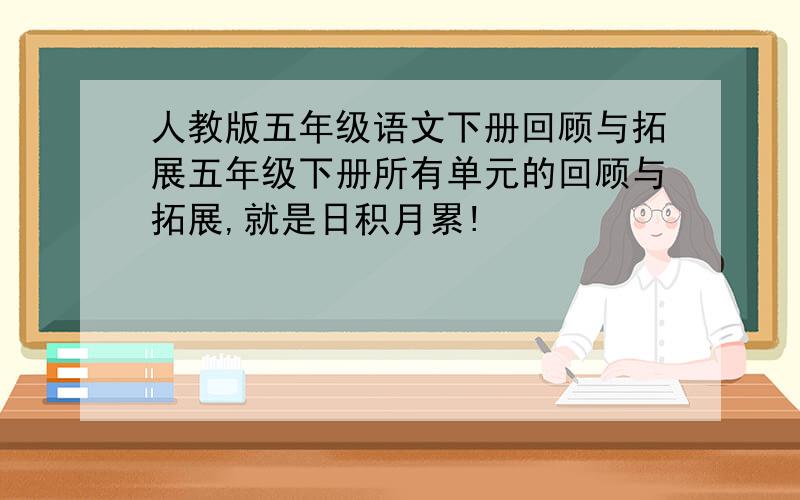 人教版五年级语文下册回顾与拓展五年级下册所有单元的回顾与拓展,就是日积月累!